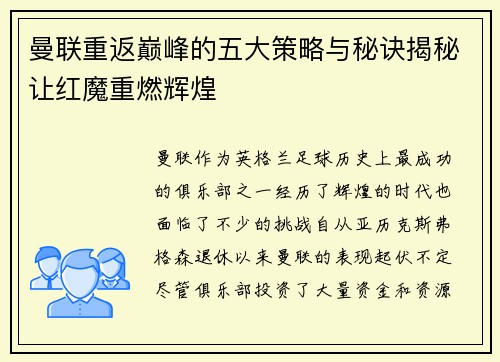 曼联重返巅峰的五大策略与秘诀揭秘让红魔重燃辉煌

曼联作为英格兰足球历史上最成功的俱乐部之一经历了辉煌的时代也面临了不少的挑战自从亚历克斯弗格森退休以来曼联的表现起伏不定尽管俱乐部投资了大量资金和资源